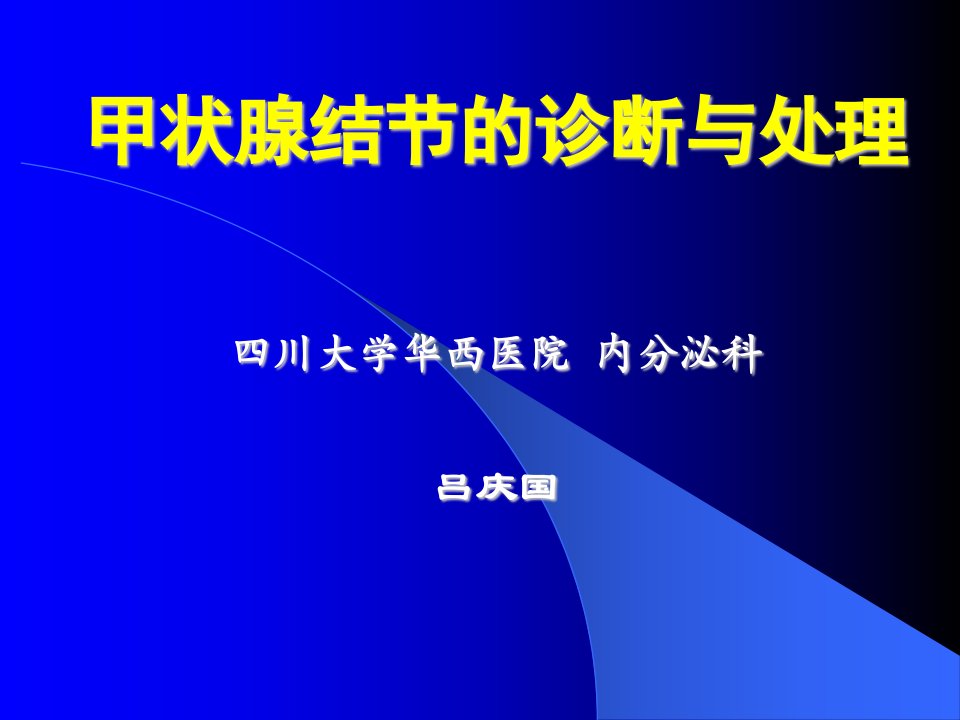 甲状腺结节的诊断与处理

四川大学华西医院 内分泌科

吕庆国